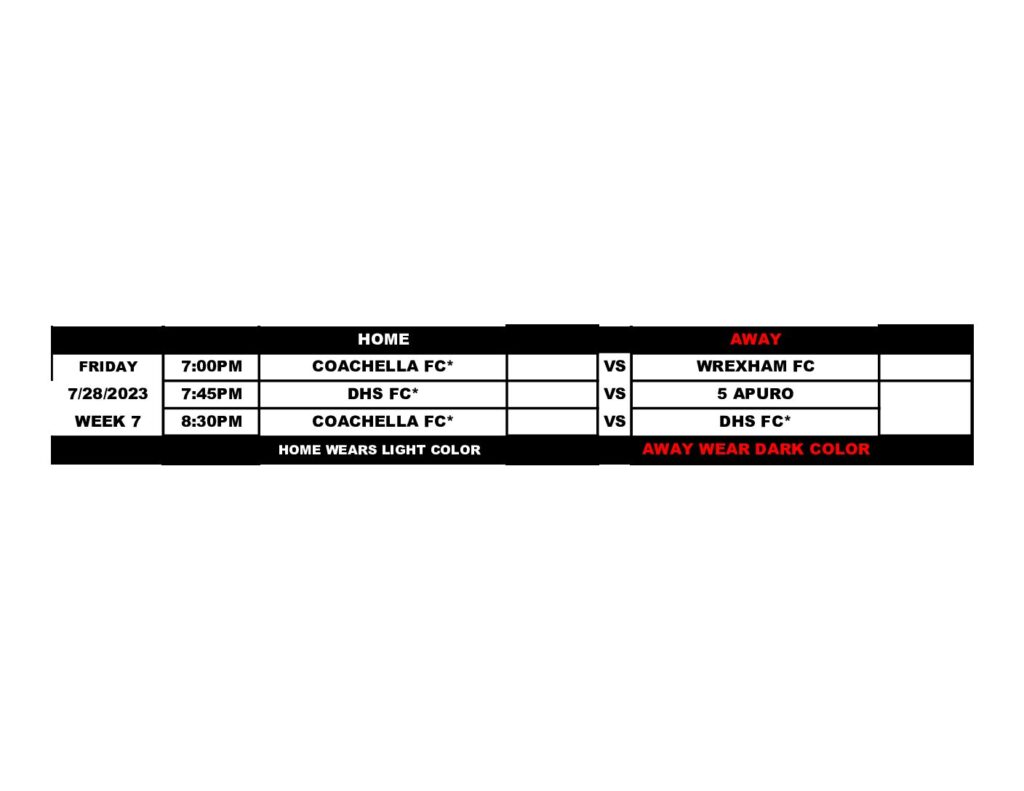 |  |  | HOME |  |  | AWAY |  |
|---|---|---|---|---|---|---|
| FRIDAY | 7:00PM | COACHELLA FC* |  | VS | WREXHAM FC |  |
| 7/28/2023 | 7:45PM | DHS FC* |  | VS | 5 APURO |  |
| WEEK 7 | 8:30PM | COACHELLA FC* |  | VS | DHS FC* |  |
|  |  | HOME WEARS LIGHT COLOR |  |  | AWAY WEAR DARK COLOR |  |